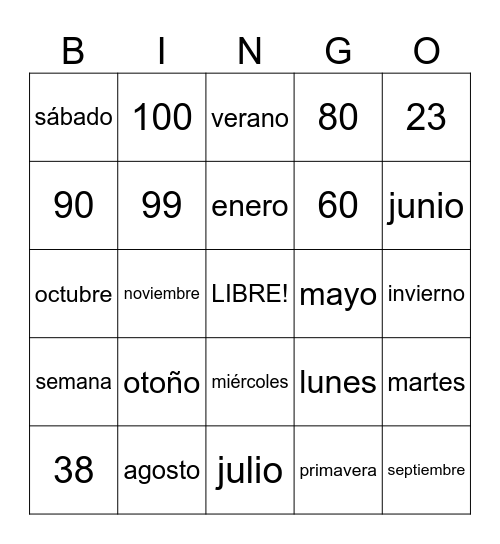 | B | I | N | G | O |
|---|---|---|---|---|
| sábado | 100 | verano | 80 | 23 |
| 90 | 99 | enero | 60 | junio |
| octubre | noviembre | LIBRE! | mayo | invierno |
| semana | otoño | miércoles | lunes | martes |
| 38 | agosto | julio | primavera | septiembre |